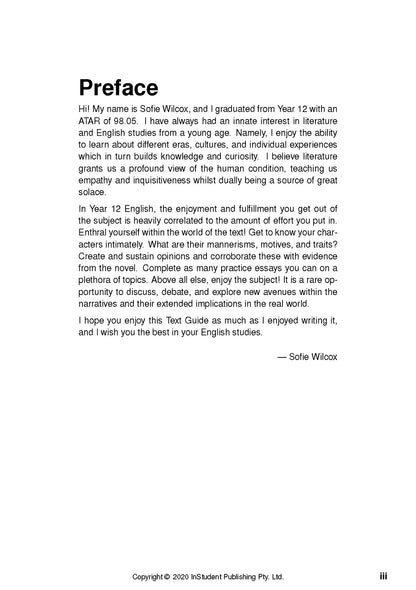 Preface

Hi! My name is Sofie Wilcox, and I graduated from Year 12 with an ATAR of 98.05. I have always had an innate interest in literature and English studies from a young age. Namely, I enjoy the ability to learn about different eras, cultures, and individual experiences which in turn builds knowledge and curiosity. I believe literature grants us a profound view of the human condition, teaching us empathy and inquisitiveness whilst dually being a source of great solace.

In Year 12 English, the enjoyment and fulfillment you get out of the subject is heavily correlated to the amount of effort you put in. Enthral yourself within the world of the text! Get to know your characters intimately. What are their mannerisms, motives, and traits? Create and sustain opinions and corroborate these with evidence from the novel. Complete as many practice essays you can on a plethora of topics. Above all else, enjoy the subject! It is a rare opportunity to discuss, debate, and explore new avenues within the narratives and their extended implications in the real world.

I hope you enjoy this Text Guide as much as I enjoyed writing it, and I wish you the best in your English studies.

— Sofie Wilcox

Copyright © 2020 InStudent Publishing Pty. Ltd.

iii